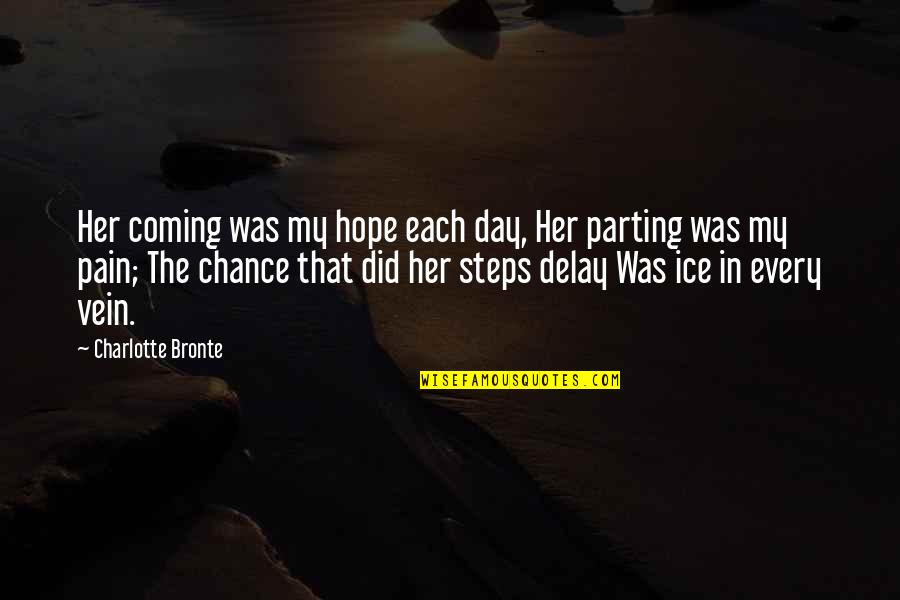 Her coming was my hope each day, Her parting was my pain; The chance that did her steps delay Was ice in every vein.

— Charlotte Bronte

WISEFAMOUSQUOTES.COM